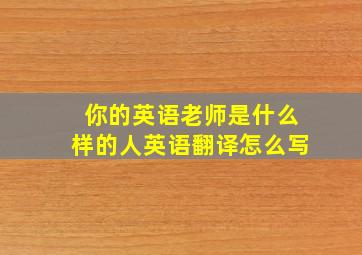 你的英语老师是什么样的人英语翻译怎么写